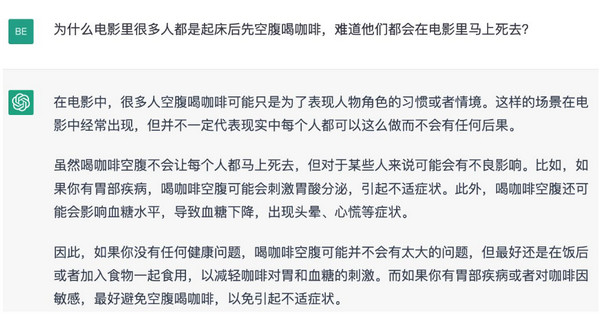 BE

为什么电影里很多人都是起床后先空腹喝咖啡，难道他们都会在电影里马上死去?

在电影中，很多人空腹喝咖啡可能只是为了表现人物角色的习惯或者情境。这样的场景在电影中经常出现，但并不一定代表现实中每个人都可以这么做而不会有任何后果。

虽然喝咖啡空腹不会让每个人都马上死去，但对于某些人来说可能会有不良影响。比如，如果你有胃部疾病，喝咖啡空腹可能会刺激胃酸分泌，引起不适症状。此外，喝咖啡空腹还可能会影响血糖水平，导致血糖下降，出现头晕、心慌等症状。

因此，如果你没有任何健康问题，喝咖啡空腹可能并不会有太大的问题，但最好还是在饭后或者加入食物一起食用，以减轻咖啡对胃和血糖的刺激。而如果你有胃部疾病或者对咖啡因敏感，最好避免空腹喝咖啡，以免引起不适症状。